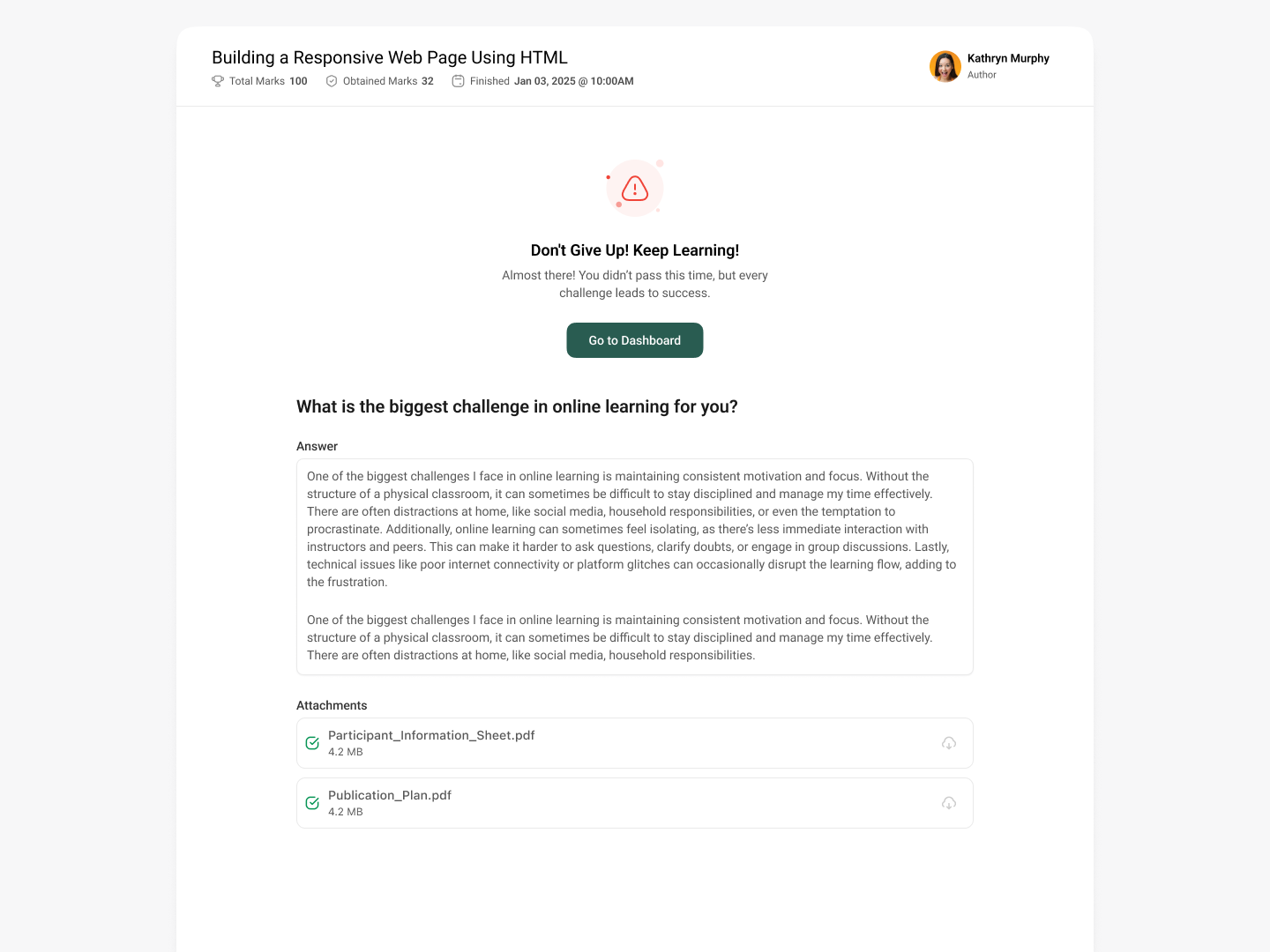 Building a Responsive Web Page Using HTML

Total Marks 100   Obtained Marks 32   Finished Jan 03, 2025 @ 10:00AM

Kathryn Murphy
Author

Don't Give Up! Keep Learning!

Almost there! You didn't pass this time, but every challenge leads to success.

Go to Dashboard

What is the biggest challenge in online learning for you?

Answer

One of the biggest challenges I face in online learning is maintaining consistent motivation and focus. Without the structure of a physical classroom, it can sometimes be difficult to stay disciplined and manage my time effectively. There are often distractions at home, like social media, household responsibilities, or even the temptation to procrastinate. Additionally, online learning can sometimes feel isolating, as there's less immediate interaction with instructors and peers. This can make it harder to ask questions, clarify doubts, or engage in group discussions. Lastly, technical issues like poor internet connectivity or platform glitches can occasionally disrupt the learning flow, adding to the frustration.

One of the biggest challenges I face in online learning is maintaining consistent motivation and focus. Without the structure of a physical classroom, it can sometimes be difficult to stay disciplined and manage my time effectively. There are often distractions at home, like social media, household responsibilities.

Attachments

Participant_Information_Sheet.pdf
4.2 MB

Publication_Plan.pdf
4.2 MB